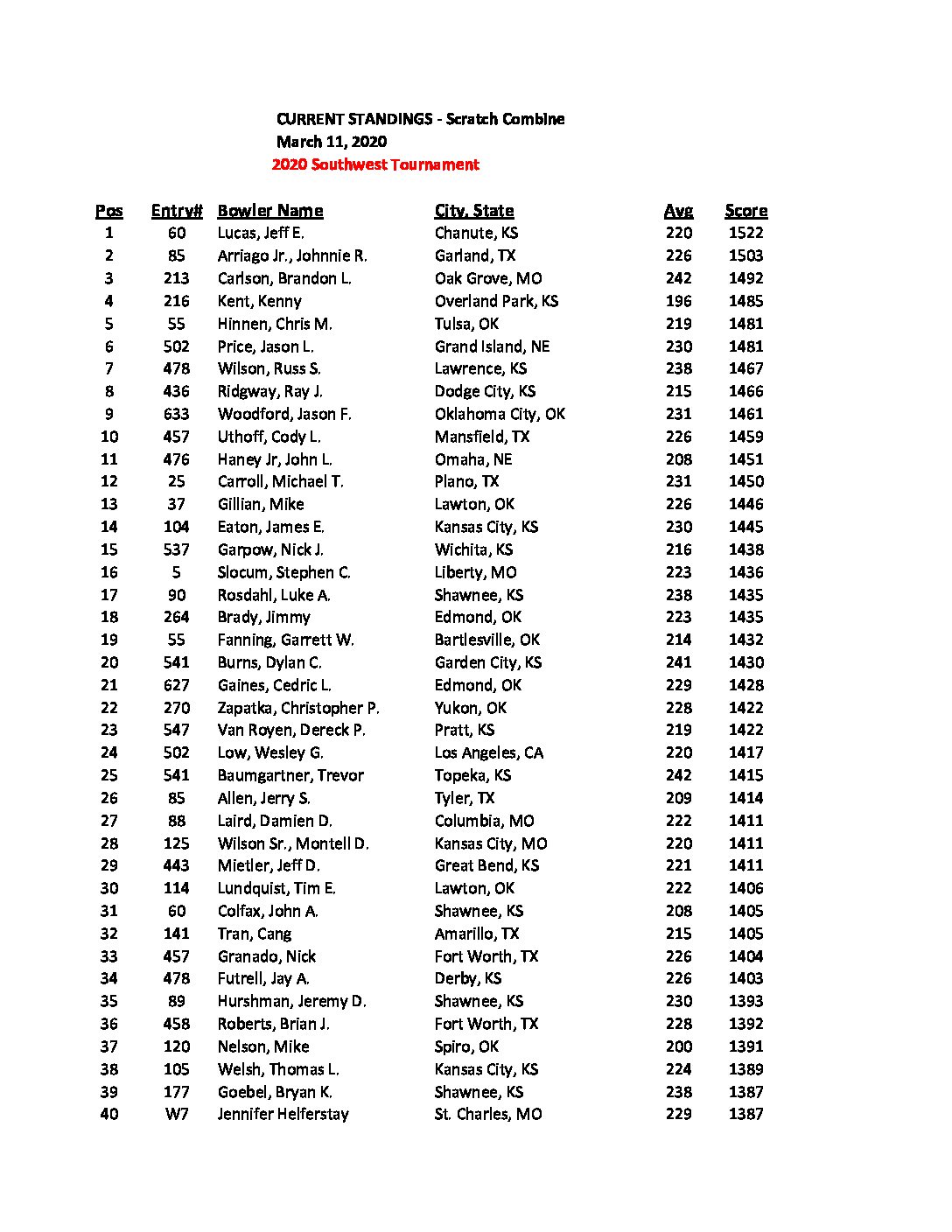 CURRENT STANDINGS - Scratch Combine
March 11, 2020
2020 Southwest Tournament

| Pos | Entry# | Bowler Name | City, State | Avg | Score |
|---|---|---|---|---|---|
| 1 | 60 | Lucas, Jeff E. | Chanute, KS | 220 | 1522 |
| 2 | 85 | Arriago Jr., Johnnie R. | Garland, TX | 226 | 1503 |
| 3 | 213 | Carlson, Brandon L. | Oak Grove, MO | 242 | 1492 |
| 4 | 216 | Kent, Kenny | Overland Park, KS | 196 | 1485 |
| 5 | 55 | Hinnen, Chris M. | Tulsa, OK | 219 | 1481 |
| 6 | 502 | Price, Jason L. | Grand Island, NE | 230 | 1481 |
| 7 | 478 | Wilson, Russ S. | Lawrence, KS | 238 | 1467 |
| 8 | 436 | Ridgway, Ray J. | Dodge City, KS | 215 | 1466 |
| 9 | 633 | Woodford, Jason F. | Oklahoma City, OK | 231 | 1461 |
| 10 | 457 | Uthoff, Cody L. | Mansfield, TX | 226 | 1459 |
| 11 | 476 | Haney Jr, John L. | Omaha, NE | 208 | 1451 |
| 12 | 25 | Carroll, Michael T. | Plano, TX | 231 | 1450 |
| 13 | 37 | Gillian, Mike | Lawton, OK | 226 | 1446 |
| 14 | 104 | Eaton, James E. | Kansas City, KS | 230 | 1445 |
| 15 | 537 | Garpow, Nick J. | Wichita, KS | 216 | 1438 |
| 16 | 5 | Slocum, Stephen C. | Liberty, MO | 223 | 1436 |
| 17 | 90 | Rosdahl, Luke A. | Shawnee, KS | 238 | 1435 |
| 18 | 264 | Brady, Jimmy | Edmond, OK | 223 | 1435 |
| 19 | 55 | Fanning, Garrett W. | Bartlesville, OK | 214 | 1432 |
| 20 | 541 | Burns, Dylan C. | Garden City, KS | 241 | 1430 |
| 21 | 627 | Gaines, Cedric L. | Edmond, OK | 229 | 1428 |
| 22 | 270 | Zapatka, Christopher P. | Yukon, OK | 228 | 1422 |
| 23 | 547 | Van Royen, Dereck P. | Pratt, KS | 219 | 1422 |
| 24 | 502 | Low, Wesley G. | Los Angeles, CA | 220 | 1417 |
| 25 | 541 | Baumgartner, Trevor | Topeka, KS | 242 | 1415 |
| 26 | 85 | Allen, Jerry S. | Tyler, TX | 209 | 1414 |
| 27 | 88 | Laird, Damien D. | Columbia, MO | 222 | 1411 |
| 28 | 125 | Wilson Sr., Montell D. | Kansas City, MO | 220 | 1411 |
| 29 | 443 | Mietler, Jeff D. | Great Bend, KS | 221 | 1411 |
| 30 | 114 | Lundquist, Tim E. | Lawton, OK | 222 | 1406 |
| 31 | 60 | Colfax, John A. | Shawnee, KS | 208 | 1405 |
| 32 | 141 | Tran, Cang | Amarillo, TX | 215 | 1405 |
| 33 | 457 | Granado, Nick | Fort Worth, TX | 226 | 1404 |
| 34 | 478 | Futrell, Jay A. | Derby, KS | 226 | 1403 |
| 35 | 89 | Hurshman, Jeremy D. | Shawnee, KS | 230 | 1393 |
| 36 | 458 | Roberts, Brian J. | Fort Worth, TX | 228 | 1392 |
| 37 | 120 | Nelson, Mike | Spiro, OK | 200 | 1391 |
| 38 | 105 | Welsh, Thomas L. | Kansas City, KS | 224 | 1389 |
| 39 | 177 | Goebel, Bryan K. | Shawnee, KS | 238 | 1387 |
| 40 | W7 | Jennifer Helferstay | St. Charles, MO | 229 | 1387 |